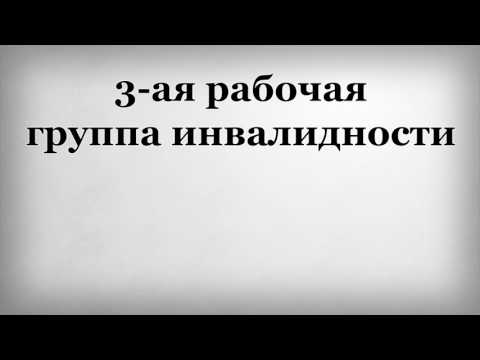 3-ая рабочая группа инвалидности